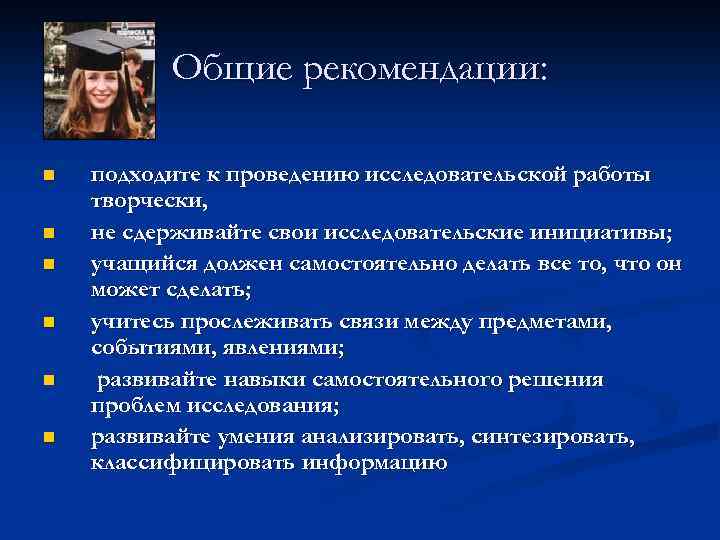 Общие рекомендации:

- подходите к проведению исследовательской работы творчески,
- не сдерживайте свои исследовательские инициативы;
- учащийся должен самостоятельно делать все то, что он может сделать;
- учитесь прослеживать связи между предметами, событиями, явлениями;
- развивайте навыки самостоятельного решения проблем исследования;
- развивайте умения анализировать, синтезировать, классифицировать информацию